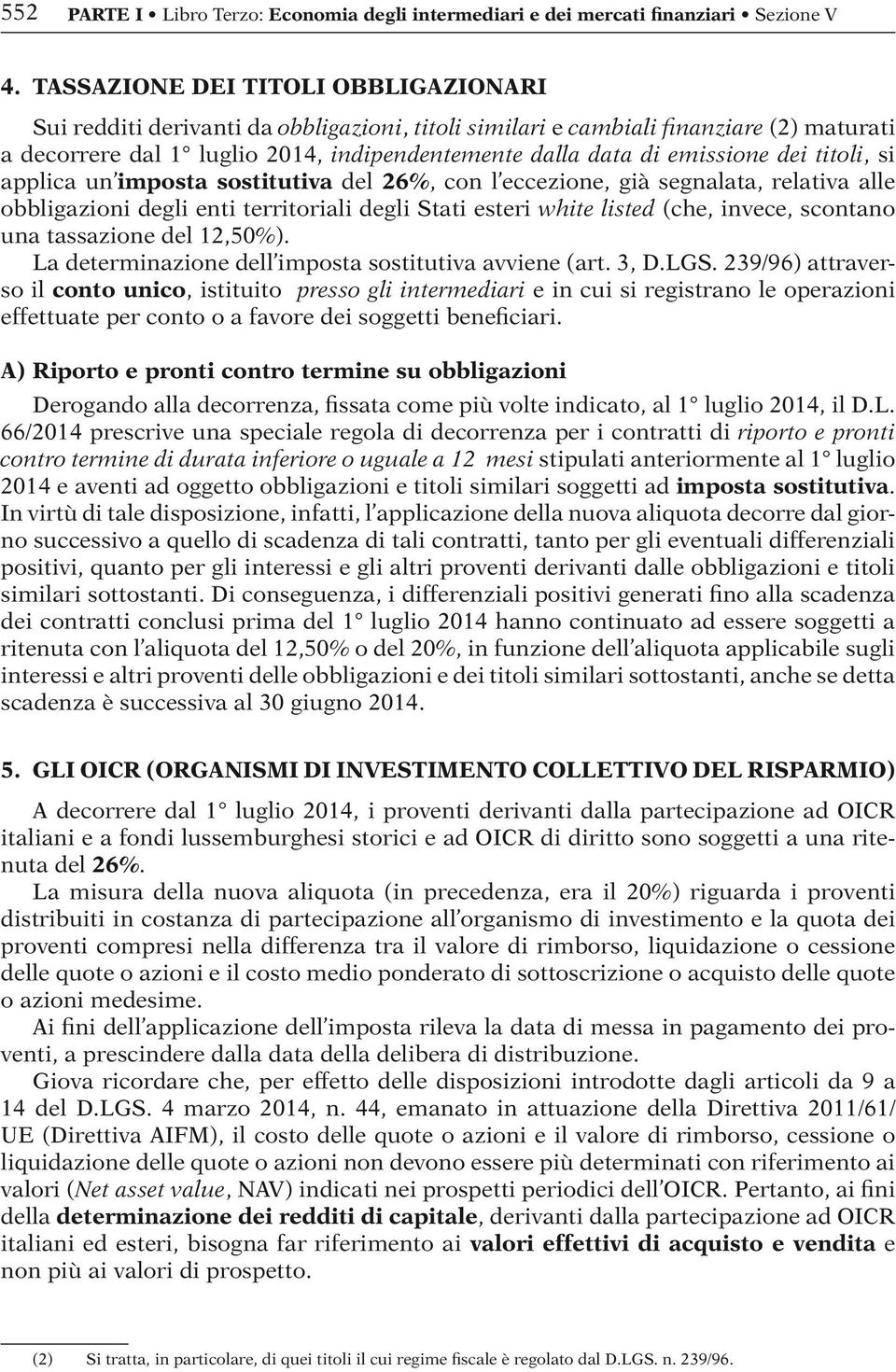 552 PARTE I • Libro Terzo: Economia degli intermediari e dei mercati finanziari • Sezione V

4. TASSAZIONE DEI TITOLI OBBLIGAZIONARI

Sui redditi derivanti da obbligazioni, titoli similari e cambiali finanziare (2) maturati a decorrere dal 1° luglio 2014, indipendentemente dalla data di emissione dei titoli, si applica un'imposta sostitutiva del 26%, con l'eccezione, già segnalata, relativa alle obbligazioni degli enti territoriali degli Stati esteri white listed (che, invece, scontano una tassazione del 12,50%).

La determinazione dell'imposta sostitutiva avviene (art. 3, D.LGS. 239/96) attraverso il conto unico, istituito presso gli intermediari e in cui si registrano le operazioni effettuate per conto o a favore dei soggetti beneficiari.

A) Riporto e pronti contro termine su obbligazioni

Derogando alla decorrenza, fissata come più volte indicato, al 1° luglio 2014, il D.L. 66/2014 prescrive una speciale regola di decorrenza per i contratti di riporto e pronti contro termine di durata inferiore o uguale a 12 mesi stipulati anteriormente al 1° luglio 2014 e aventi ad oggetto obbligazioni e titoli similari soggetti ad imposta sostitutiva. In virtù di tale disposizione, infatti, l'applicazione della nuova aliquota decorre dal giorno successivo a quello di scadenza di tali contratti, tanto per gli eventuali differenziali positivi, quanto per gli interessi e gli altri proventi derivanti dalle obbligazioni e titoli similari sottostanti. Di conseguenza, i differenziali positivi generati fino alla scadenza dei contratti conclusi prima del 1° luglio 2014 hanno continuato ad essere soggetti a ritenuta con l'aliquota del 12,50% o del 20%, in funzione dell'aliquota applicabile sugli interessi e altri proventi delle obbligazioni e dei titoli similari sottostanti, anche se detta scadenza è successiva al 30 giugno 2014.

5. GLI OICR (ORGANISMI DI INVESTIMENTO COLLETTIVO DEL RISPARMIO)

A decorrere dal 1° luglio 2014, i proventi derivanti dalla partecipazione ad OICR italiani e a fondi lussemburghesi storici e ad OICR di diritto sono soggetti a una ritenuta del 26%.

La misura della nuova aliquota (in precedenza, era il 20%) riguarda i proventi distribuiti in costanza di partecipazione all'organismo di investimento e la quota dei proventi compresi nella differenza tra il valore di rimborso, liquidazione o cessione delle quote o azioni e il costo medio ponderato di sottoscrizione o acquisto delle quote o azioni medesime.

Ai fini dell'applicazione dell'imposta rileva la data di messa in pagamento dei proventi, a prescindere dalla data della delibera di distribuzione.

Giova ricordare che, per effetto delle disposizioni introdotte dagli articoli da 9 a 14 del D.LGS. 4 marzo 2014, n. 44, emanato in attuazione della Direttiva 2011/61/UE (Direttiva AIFM), il costo delle quote o azioni e il valore di rimborso, cessione o liquidazione delle quote o azioni non devono essere più determinati con riferimento ai valori (Net asset value, NAV) indicati nei prospetti periodici dell'OICR. Pertanto, ai fini della determinazione dei redditi di capitale, derivanti dalla partecipazione ad OICR italiani ed esteri, bisogna far riferimento ai valori effettivi di acquisto e vendita e non più ai valori di prospetto.

(2) Si tratta, in particolare, di quei titoli il cui regime fiscale è regolato dal D.LGS. n. 239/96.